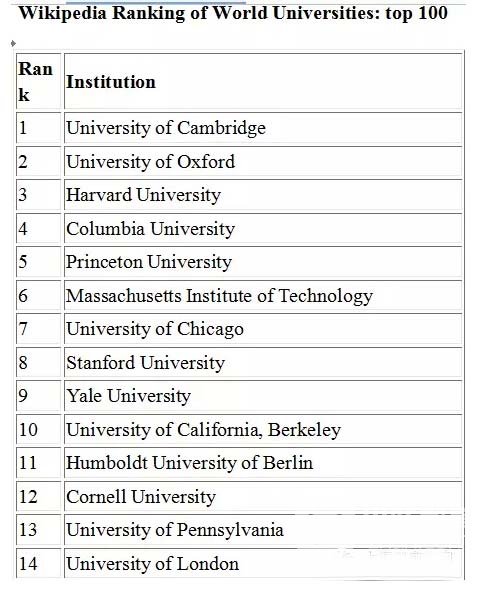 Wikipedia Ranking of World Universities: top 100

| Rank | Institution |
|---|---|
| 1 | University of Cambridge |
| 2 | University of Oxford |
| 3 | Harvard University |
| 4 | Columbia University |
| 5 | Princeton University |
| 6 | Massachusetts Institute of Technology |
| 7 | University of Chicago |
| 8 | Stanford University |
| 9 | Yale University |
| 10 | University of California, Berkeley |
| 11 | Humboldt University of Berlin |
| 12 | Cornell University |
| 13 | University of Pennsylvania |
| 14 | University of London |